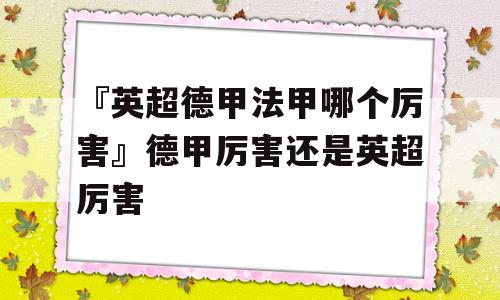 『英超德甲法甲哪个厉害』德甲厉害还是英超厉害